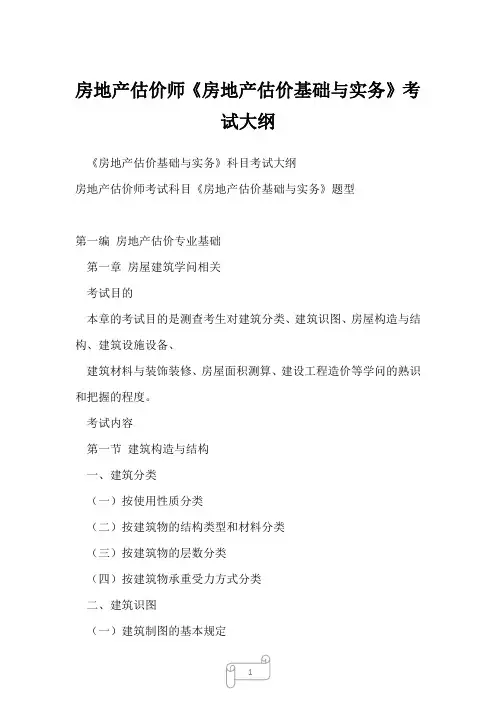 房地产估价师《房地产估价基础与实务》考试大纲

《房地产估价基础与实务》科目考试大纲

房地产估价师考试科目《房地产估价基础与实务》题型

第一编 房地产估价专业基础

第一章 房屋建筑学问相关

考试目的

本章的考试目的是测查考生对建筑分类、建筑识图、房屋构造与结构、建筑设施设备、

建筑材料与装饰装修、房屋面积测算、建设工程造价等学问的熟识和把握的程度。

考试内容

第一节 建筑构造与结构

一、建筑分类

（一）按使用性质分类

（二）按建筑物的结构类型和材料分类

（三）按建筑物的层数分类

（四）按建筑物承重受力方式分类

二、建筑识图

（一）建筑制图的基本规定

1